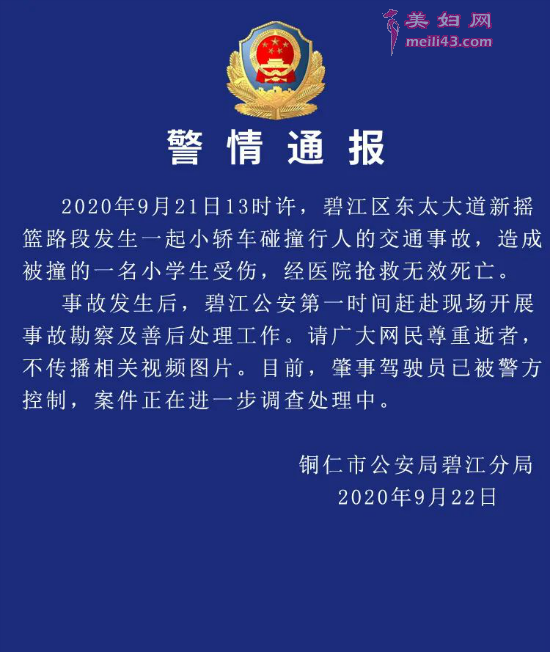 美妇网
meili43.com

警情通报

2020年9月21日13时许，碧江区东太大道新摇篮路段发生一起小轿车碰撞行人的交通事故，造成被撞的一名小学生受伤，经医院抢救无效死亡。

事故发生后，碧江公安第一时间赶赴现场开展事故勘察及善后处理工作。请广大网民尊重逝者，不传播相关视频图片。目前，肇事驾驶员已被警方控制，案件正在进一步调查处理中。

铜仁市公安局碧江分局
2020年9月22日